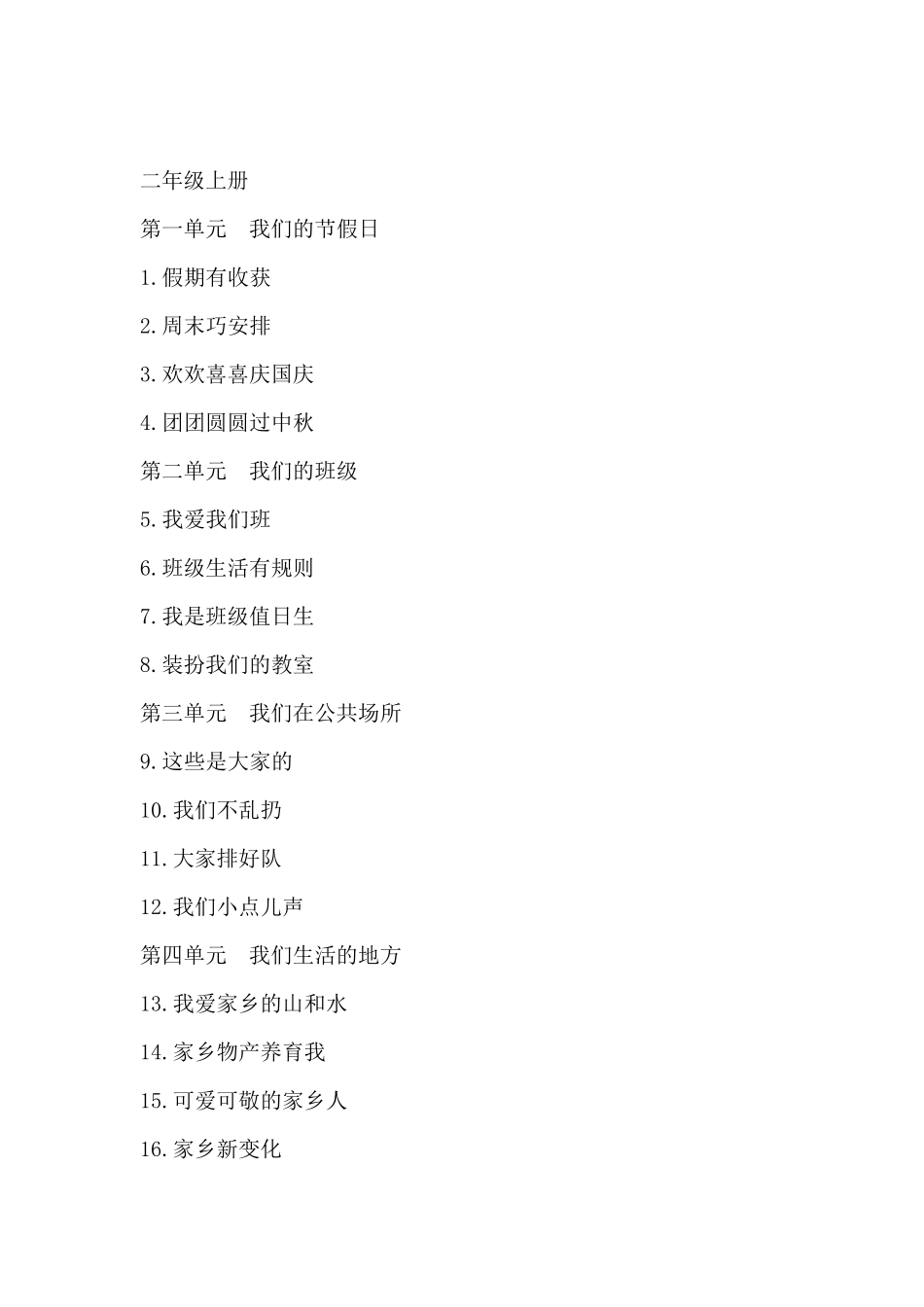 二年级上册

第一单元　我们的节假日

1.假期有收获

2.周末巧安排

3.欢欢喜喜庆国庆

4.团团圆圆过中秋

第二单元　我们的班级

5.我爱我们班

6.班级生活有规则

7.我是班级值日生

8.装扮我们的教室

第三单元　我们在公共场所

9.这些是大家的

10.我们不乱扔

11.大家排好队

12.我们小点儿声

第四单元　我们生活的地方

13.我爱家乡的山和水

14.家乡物产养育我

15.可爱可敬的家乡人

16.家乡新变化